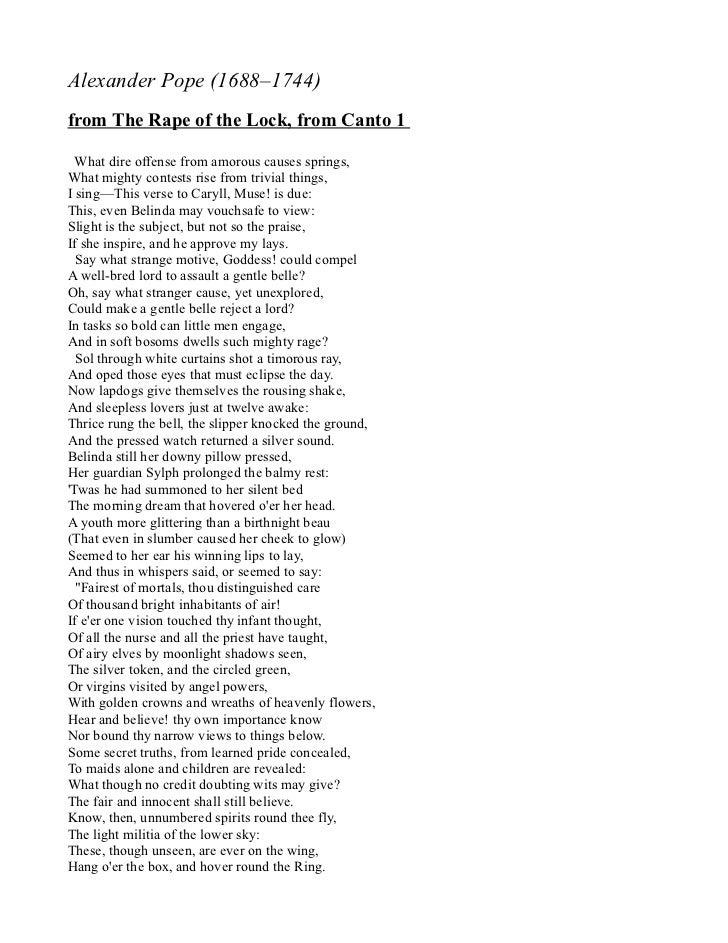 Alexander Pope (1688–1744)

from The Rape of the Lock, from Canto 1

What dire offense from amorous causes springs,
What mighty contests rise from trivial things,
I sing—This verse to Caryll, Muse! is due:
This, even Belinda may vouchsafe to view:
Slight is the subject, but not so the praise,
If she inspire, and he approve my lays.
Say what strange motive, Goddess! could compel
A well-bred lord to assault a gentle belle?
Oh, say what stranger cause, yet unexplored,
Could make a gentle belle reject a lord?
In tasks so bold can little men engage,
And in soft bosoms dwells such mighty rage?
Sol through white curtains shot a timorous ray,
And oped those eyes that must eclipse the day.
Now lapdogs give themselves the rousing shake,
And sleepless lovers just at twelve awake:
Thrice rung the bell, the slipper knocked the ground,
And the pressed watch returned a silver sound.
Belinda still her downy pillow pressed,
Her guardian Sylph prolonged the balmy rest:
'Twas he had summoned to her silent bed
The morning dream that hovered o'er her head.
A youth more glittering than a birthnight beau
(That even in slumber caused her cheek to glow)
Seemed to her ear his winning lips to lay,
And thus in whispers said, or seemed to say:
"Fairest of mortals, thou distinguished care
Of thousand bright inhabitants of air!
If e'er one vision touched thy infant thought,
Of all the nurse and all the priest have taught,
Of airy elves by moonlight shadows seen,
The silver token, and the circled green,
Or virgins visited by angel powers,
With golden crowns and wreaths of heavenly flowers,
Hear and believe! thy own importance know
Nor bound thy narrow views to things below.
Some secret truths, from learned pride concealed,
To maids alone and children are revealed:
What though no credit doubting wits may give?
The fair and innocent shall still believe.
Know, then, unnumbered spirits round thee fly,
The light militia of the lower sky:
These, though unseen, are ever on the wing,
Hang o'er the box, and hover round the Ring.